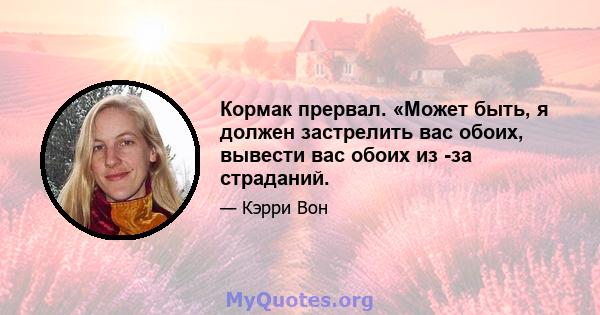 Кормак прервал. «Может быть, я должен застрелить вас обоих, вывести вас обоих из -за страданий.

— Кэрри Вон

MyQuotes.org